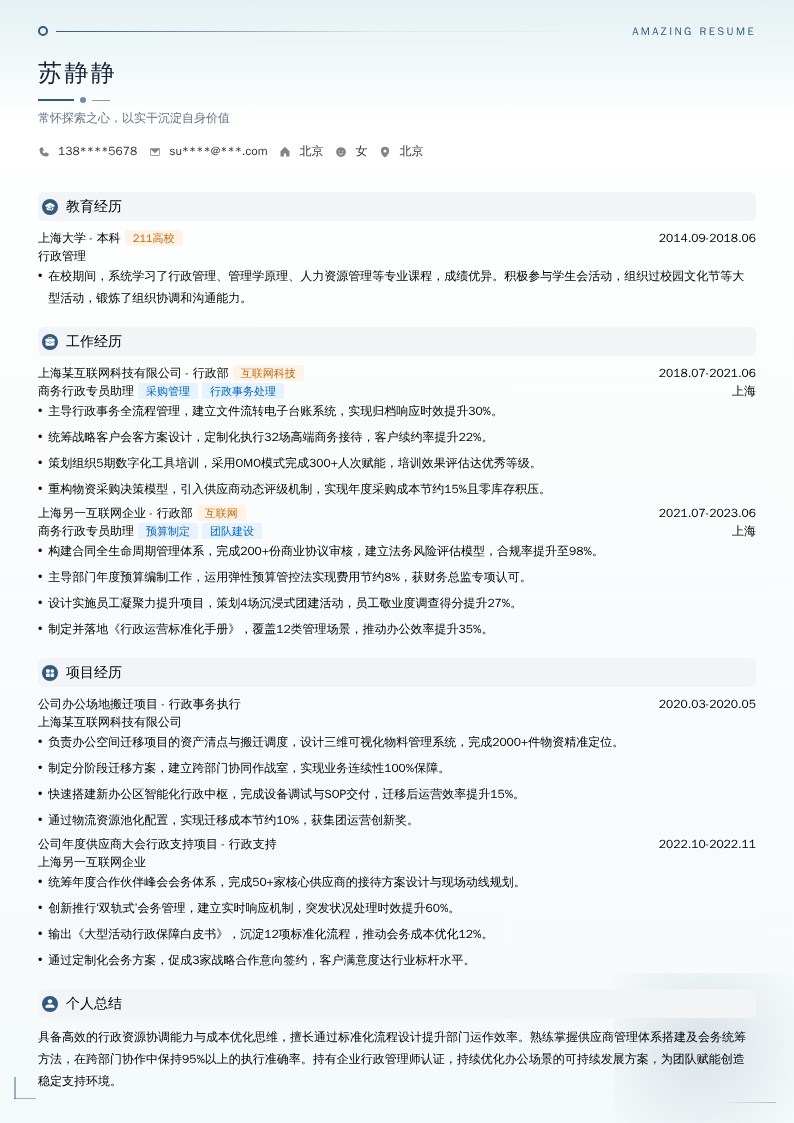 AMAZING RESUME

苏静静

常怀探索之心，以实干沉淀自身价值

138****5678 su****@***.com 北京 女 北京

教育经历

上海大学 - 本科 211高校 2014.09-2018.06
行政管理
• 在校期间，系统学习了行政管理、管理学原理、人力资源管理等专业课程，成绩优异。积极参与学生会活动，组织过校园文化节等大型活动，锻炼了组织协调和沟通能力。

工作经历

上海某互联网科技有限公司 - 行政部 互联网科技 2018.07-2021.06
商务行政专员助理 采购管理 行政事务处理 上海
• 主导行政事务全流程管理，建立文件流转电子台账系统，实现归档响应时效提升30%。
• 统筹战略客户会客方案设计，定制化执行32场高端商务接待，客户续约率提升22%。
• 策划组织5期数字化工具培训，采用OMO模式完成300+人次赋能，培训效果评估达优秀等级。
• 重构物资采购决策模型，引入供应商动态评级机制，实现年度采购成本节约15%且零库存积压。

上海另一互联网企业 - 行政部 互联网 2021.07-2023.06
商务行政专员助理 预算制定 团队建设 上海
• 构建合同全生命周期管理体系，完成200+份商业协议审核，建立法务风险评估模型，合规率提升至98%。
• 主导部门年度预算编制工作，运用弹性预算管控法实现费用节约8%，获财务总监专项认可。
• 设计实施员工凝聚力提升项目，策划4场沉浸式团建活动，员工敬业度调查得分提升27%。
• 制定并落地《行政运营标准化手册》，覆盖12类管理场景，推动办公效率提升35%。

项目经历

公司办公场地搬迁项目 - 行政事务执行 2020.03-2020.05
上海某互联网科技有限公司
• 负责办公空间迁移项目的资产清点与搬迁调度，设计三维可视化物料管理系统，完成2000+件物资精准定位。
• 制定分阶段迁移方案，建立跨部门协同作战室，实现业务连续性100%保障。
• 快速搭建新办公区智能化行政中枢，完成设备调试与SOP交付，迁移后运营效率提升15%。
• 通过物流资源池化配置，实现迁移成本节约10%，获集团运营创新奖。

公司年度供应商大会行政支持项目 - 行政支持 2022.10-2022.11
上海另一互联网企业
• 统筹年度合作伙伴峰会会务体系，完成50+家核心供应商的接待方案设计与现场动线规划。
• 创新推行'双轨式'会务管理，建立实时响应机制，突发状况处理时效提升60%。
• 输出《大型活动行政保障白皮书》，沉淀12项标准化流程，推动会务成本优化12%。
• 通过定制化会务方案，促成3家战略合作意向签约，客户满意度达行业标杆水平。

个人总结

具备高效的行政资源协调能力与成本优化思维，擅长通过标准化流程设计提升部门运作效率。熟练掌握供应商管理体系搭建及会务统筹方法，在跨部门协作中保持95%以上的执行准确率。持有企业行政管理师认证，持续优化办公场景的可持续发展方案，为团队赋能创造稳定支持环境。